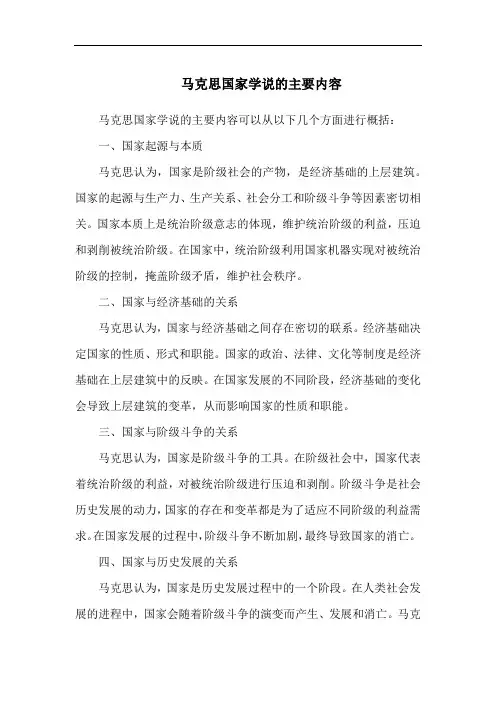 马克思国家学说的主要内容

马克思国家学说的主要内容可以从以下几个方面进行概括：

一、国家起源与本质

马克思认为，国家是阶级社会的产物，是经济基础的上层建筑。国家的起源与生产力、生产关系、社会分工和阶级斗争等因素密切相关。国家本质上是统治阶级意志的体现，维护统治阶级的利益，压迫和剥削被统治阶级。在国家中，统治阶级利用国家机器实现对被统治阶级的控制，掩盖阶级矛盾，维护社会秩序。

二、国家与经济基础的关系

马克思认为，国家与经济基础之间存在密切的联系。经济基础决定国家的性质、形式和职能。国家的政治、法律、文化等制度是经济基础在上层建筑中的反映。在国家发展的不同阶段，经济基础的变化会导致上层建筑的变革，从而影响国家的性质和职能。

三、国家与阶级斗争的关系

马克思认为，国家是阶级斗争的工具。在阶级社会中，国家代表着统治阶级的利益，对被统治阶级进行压迫和剥削。阶级斗争是社会历史发展的动力，国家的存在和变革都是为了适应不同阶级的利益需求。在国家发展的过程中，阶级斗争不断加剧，最终导致国家的消亡。

四、国家与历史发展的关系

马克思认为，国家是历史发展过程中的一个阶段。在人类社会发展的进程中，国家会随着阶级斗争的演变而产生、发展和消亡。马克